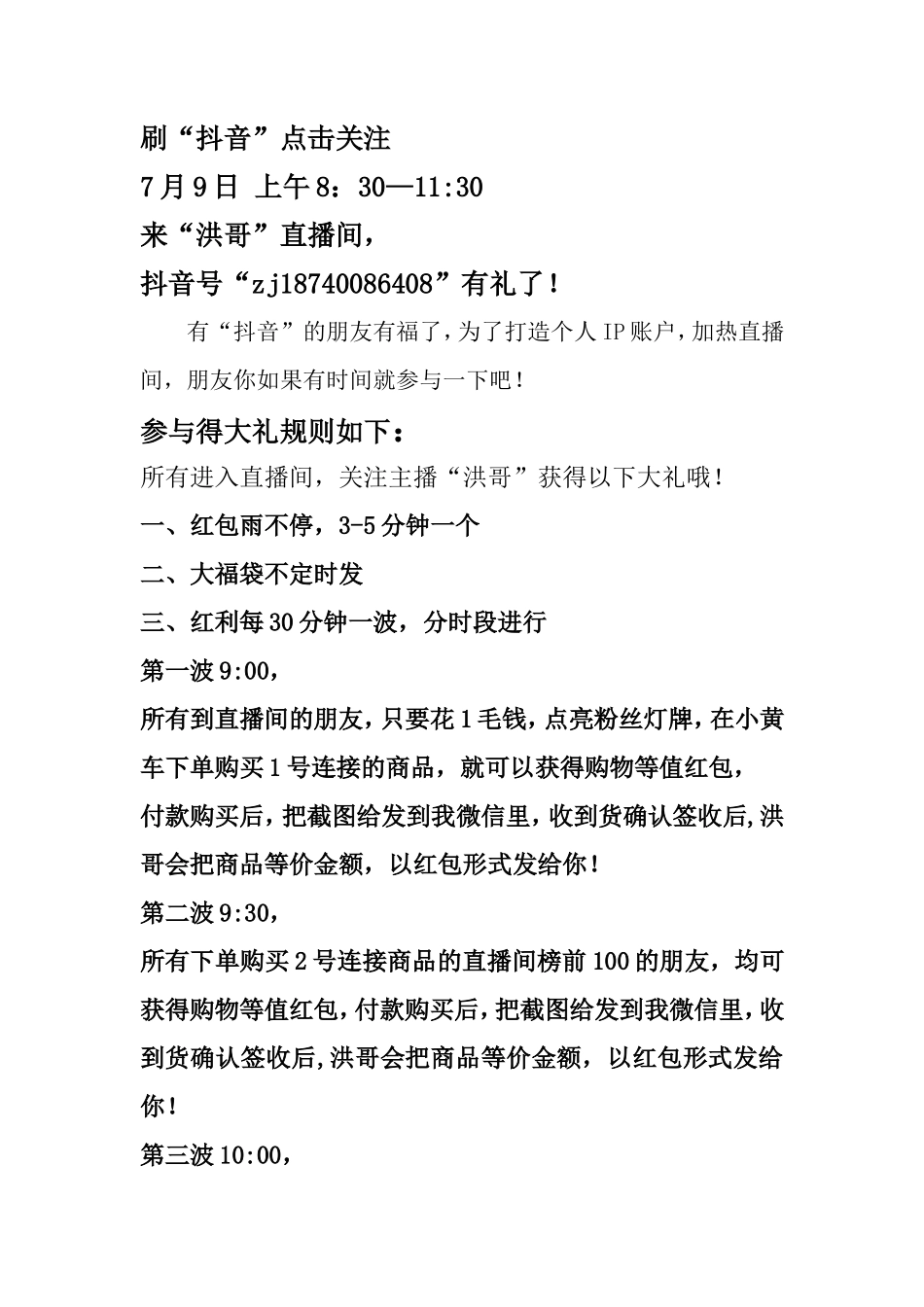 刷“抖音”点击关注

7月9日 上午8：30—11:30

来“洪哥”直播间，

抖音号“zj18740086408”有礼了！

有“抖音”的朋友有福了，为了打造个人IP账户，加热直播间，朋友你如果有时间就参与一下吧！

参与得大礼规则如下：

所有进入直播间，关注主播“洪哥”获得以下大礼哦！

一、红包雨不停，3-5分钟一个

二、大福袋不定时发

三、红利每30分钟一波，分时段进行

第一波9:00，

所有到直播间的朋友，只要花1毛钱，点亮粉丝灯牌，在小黄车下单购买1号连接的商品，就可以获得购物等值红包，

付款购买后，把截图给发到我微信里，收到货确认签收后,洪哥会把商品等价金额，以红包形式发给你！

第二波9:30，

所有下单购买2号连接商品的直播间榜前100的朋友，均可获得购物等值红包，付款购买后，把截图给发到我微信里，收到货确认签收后,洪哥会把商品等价金额，以红包形式发给你！

第三波10:00，